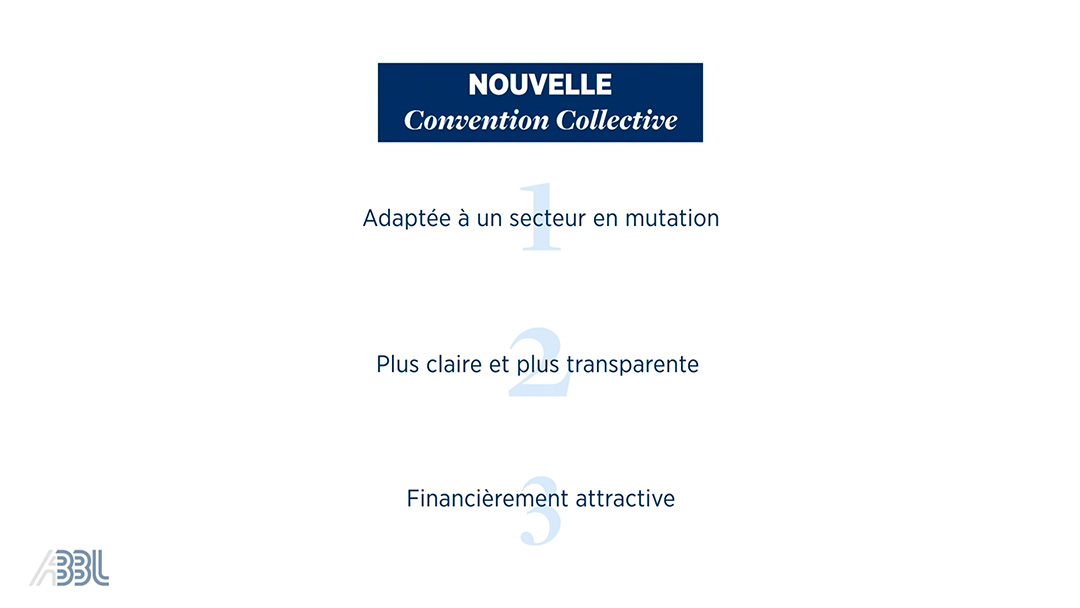 NOUVELLE
Convention Collective

1
Adaptée à un secteur en mutation

2
Plus claire et plus transparente

3
Financièrement attractive

ABBL